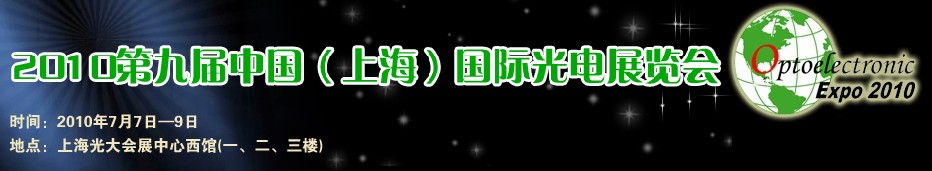 2010第九届中国（上海）国际光电展览会

时间：2010年7月7日—9日
地点：上海光大会展中心西馆(一、二、三楼)

Optoelectronic
Expo 2010